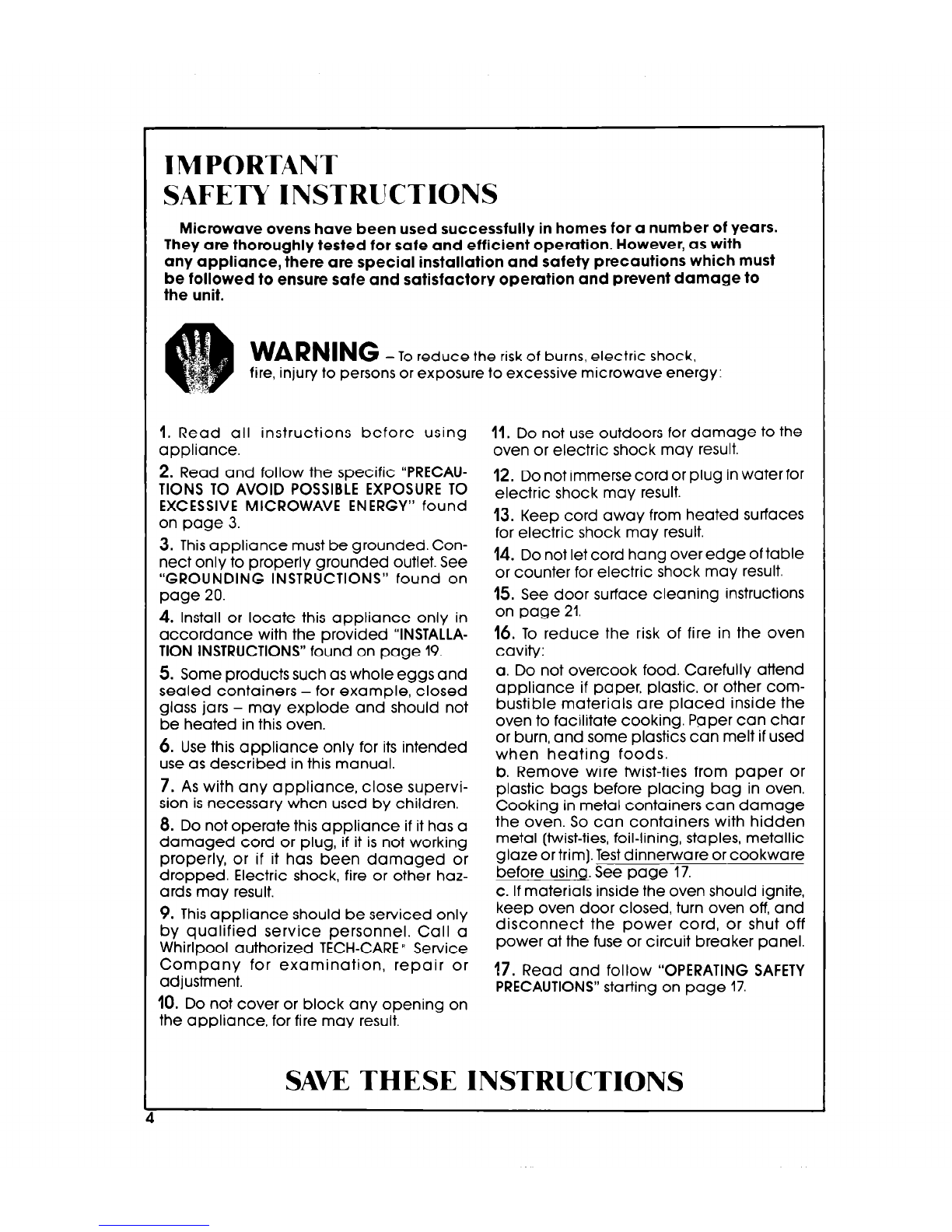 IMPORTANT
SAFETY INSTRUCTIONS

Microwave ovens have been used successfully in homes for a number of years. They are thoroughly tested for safe and efficient operation. However, as with any appliance, there are special installation and safety precautions which must be followed to ensure safe and satisfactory operation and prevent damage to the unit.

WARNING – To reduce the risk of burns, electric shock, fire, injury to persons or exposure to excessive microwave energy:

1. Read all instructions before using appliance.

2. Read and follow the specific "PRECAUTIONS TO AVOID POSSIBLE EXPOSURE TO EXCESSIVE MICROWAVE ENERGY" found on page 3.

3. This appliance must be grounded. Connect only to properly grounded outlet. See "GROUNDING INSTRUCTIONS" found on page 20.

4. Install or locate this appliance only in accordance with the provided "INSTALLATION INSTRUCTIONS" found on page 19.

5. Some products such as whole eggs and sealed containers – for example, closed glass jars – may explode and should not be heated in this oven.

6. Use this appliance only for its intended use as described in this manual.

7. As with any appliance, close supervision is necessary when used by children.

8. Do not operate this appliance if it has a damaged cord or plug, if it is not working properly, or if it has been damaged or dropped. Electric shock, fire or other hazards may result.

9. This appliance should be serviced only by qualified service personnel. Call a Whirlpool authorized TECH-CARE® Service Company for examination, repair or adjustment.

10. Do not cover or block any opening on the appliance, for fire may result.

11. Do not use outdoors for damage to the oven or electric shock may result.

12. Do not immerse cord or plug in water for electric shock may result.

13. Keep cord away from heated surfaces for electric shock may result.

14. Do not let cord hang over edge of table or counter for electric shock may result.

15. See door surface cleaning instructions on page 21.

16. To reduce the risk of fire in the oven cavity:
a. Do not overcook food. Carefully attend appliance if paper, plastic, or other combustible materials are placed inside the oven to facilitate cooking. Paper can char or burn, and some plastics can melt if used when heating foods.
b. Remove wire twist-ties from paper or plastic bags before placing bag in oven. Cooking in metal containers can damage the oven. So can containers with hidden metal (twist-ties, foil-lining, staples, metallic glaze or trim). Test dinnerware or cookware before using. See page 17.
c. If materials inside the oven should ignite, keep oven door closed, turn oven off, and disconnect the power cord, or shut off power at the fuse or circuit breaker panel.

17. Read and follow "OPERATING SAFETY PRECAUTIONS" starting on page 17.

SAVE THESE INSTRUCTIONS

4